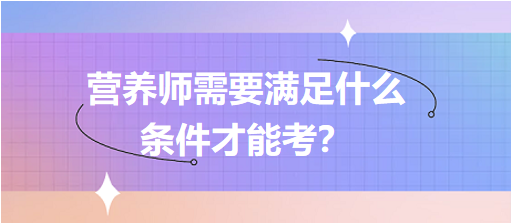 营养师需要满足什么条件才能考？